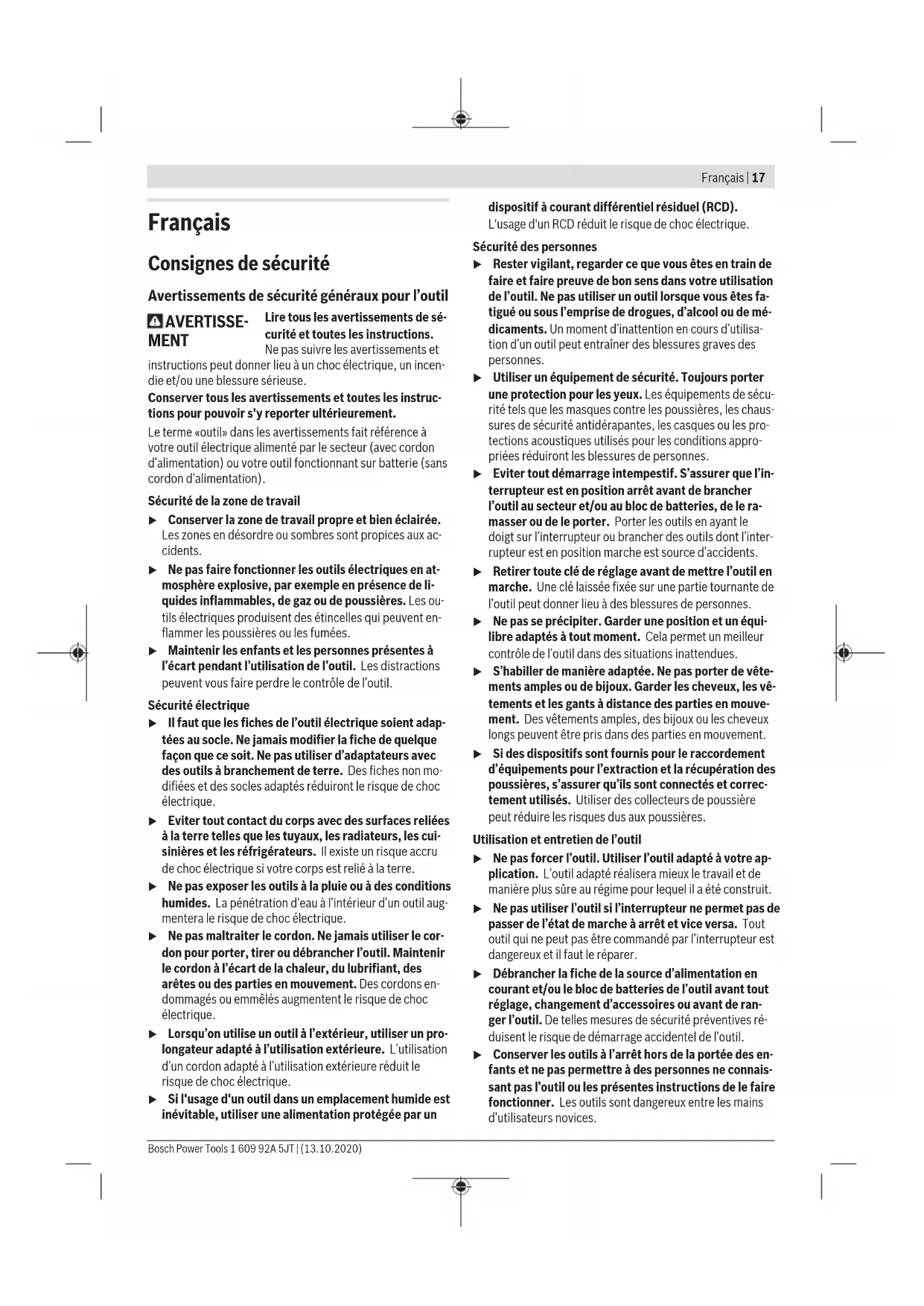 Français | 17

Français

Consignes de sécurité

Avertissements de sécurité généraux pour l'outil

AVERTISSEMENT

Lire tous les avertissements de sécurité et toutes les instructions. Ne pas suivre les avertissements et instructions peut donner lieu à un choc électrique, un incendie et/ou une blessure sérieuse.

Conserver tous les avertissements et toutes les instructions pour pouvoir s'y reporter ultérieurement.

Le terme «outil» dans les avertissements fait référence à votre outil électrique alimenté par le secteur (avec cordon d'alimentation) ou votre outil fonctionnant sur batterie (sans cordon d'alimentation).

Sécurité de la zone de travail

▶ Conserver la zone de travail propre et bien éclairée. Les zones en désordre ou sombres sont propices aux accidents.

▶ Ne pas faire fonctionner les outils électriques en atmosphère explosive, par exemple en présence de liquides inflammables, de gaz ou de poussières. Les outils électriques produisent des étincelles qui peuvent enflammer les poussières ou les fumées.

▶ Maintenir les enfants et les personnes présentes à l'écart pendant l'utilisation de l'outil. Les distractions peuvent vous faire perdre le contrôle de l'outil.

Sécurité électrique

▶ Il faut que les fiches de l'outil électrique soient adaptées au socle. Ne jamais modifier la fiche de quelque façon que ce soit. Ne pas utiliser d'adaptateurs avec des outils à branchement de terre. Des fiches non modifiées et des socles adaptés réduiront le risque de choc électrique.

▶ Eviter tout contact du corps avec des surfaces reliées à la terre telles que les tuyaux, les radiateurs, les cuisinières et les réfrigérateurs. Il existe un risque accru de choc électrique si votre corps est relié à la terre.

▶ Ne pas exposer les outils à la pluie ou à des conditions humides. La pénétration d'eau à l'intérieur d'un outil augmentera le risque de choc électrique.

▶ Ne pas maltraiter le cordon. Ne jamais utiliser le cordon pour porter, tirer ou débrancher l'outil. Maintenir le cordon à l'écart de la chaleur, du lubrifiant, des arêtes ou des parties en mouvement. Des cordons endommagés ou emmêlés augmentent le risque de choc électrique.

▶ Lorsqu'on utilise un outil à l'extérieur, utiliser un prolongateur adapté à l'utilisation extérieure. L'utilisation d'un cordon adapté à l'utilisation extérieure réduit le risque de choc électrique.

▶ Si l'usage d'un outil dans un emplacement humide est inévitable, utiliser une alimentation protégée par un dispositif à courant différentiel résiduel (RCD). L'usage d'un RCD réduit le risque de choc électrique.

Sécurité des personnes

▶ Rester vigilant, regarder ce que vous êtes en train de faire et faire preuve de bon sens dans votre utilisation de l'outil. Ne pas utiliser un outil lorsque vous êtes fatigué ou sous l'emprise de drogues, d'alcool ou de médicaments. Un moment d'inattention en cours d'utilisation d'un outil peut entraîner des blessures graves des personnes.

▶ Utiliser un équipement de sécurité. Toujours porter une protection pour les yeux. Les équipements de sécurité tels que les masques contre les poussières, les chaussures de sécurité antidérapantes, les casques ou les protections acoustiques utilisés pour les conditions appropriées réduiront les blessures de personnes.

▶ Eviter tout démarrage intempestif. S'assurer que l'interrupteur est en position arrêt avant de brancher l'outil au secteur et/ou au bloc de batteries, de le ramasser ou de le porter. Porter les outils en ayant le doigt sur l'interrupteur ou brancher des outils dont l'interrupteur est en position marche est source d'accidents.

▶ Retirer toute clé de réglage avant de mettre l'outil en marche. Une clé laissée fixée sur une partie tournante de l'outil peut donner lieu à des blessures de personnes.

▶ Ne pas se précipiter. Garder une position et un équilibre adaptés à tout moment. Cela permet un meilleur contrôle de l'outil dans des situations inattendues.

▶ S'habiller de manière adaptée. Ne pas porter de vêtements amples ou de bijoux. Garder les cheveux, les vêtements et les gants à distance des parties en mouvement. Des vêtements amples, des bijoux ou les cheveux longs peuvent être pris dans des parties en mouvement.

▶ Si des dispositifs sont fournis pour le raccordement d'équipements pour l'extraction et la récupération des poussières, s'assurer qu'ils sont connectés et correctement utilisés. Utiliser des collecteurs de poussière peut réduire les risques dus aux poussières.

Utilisation et entretien de l'outil

▶ Ne pas forcer l'outil. Utiliser l'outil adapté à votre application. L'outil adapté réalisera mieux le travail et de manière plus sûre au régime pour lequel il a été construit.

▶ Ne pas utiliser l'outil si l'interrupteur ne permet pas de passer de l'état de marche à arrêt et vice versa. Tout outil qui ne peut pas être commandé par l'interrupteur est dangereux et il faut le réparer.

▶ Débrancher la fiche de la source d'alimentation en courant et/ou le bloc de batteries de l'outil avant tout réglage, changement d'accessoires ou avant de ranger l'outil. De telles mesures de sécurité préventives réduisent le risque de démarrage accidentel de l'outil.

▶ Conserver les outils à l'arrêt hors de la portée des enfants et ne pas permettre à des personnes ne connaissant pas l'outil ou les présentes instructions de le faire fonctionner. Les outils sont dangereux entre les mains d'utilisateurs novices.

Bosch Power Tools 1 609 92A 5JT | (13.10.2020)